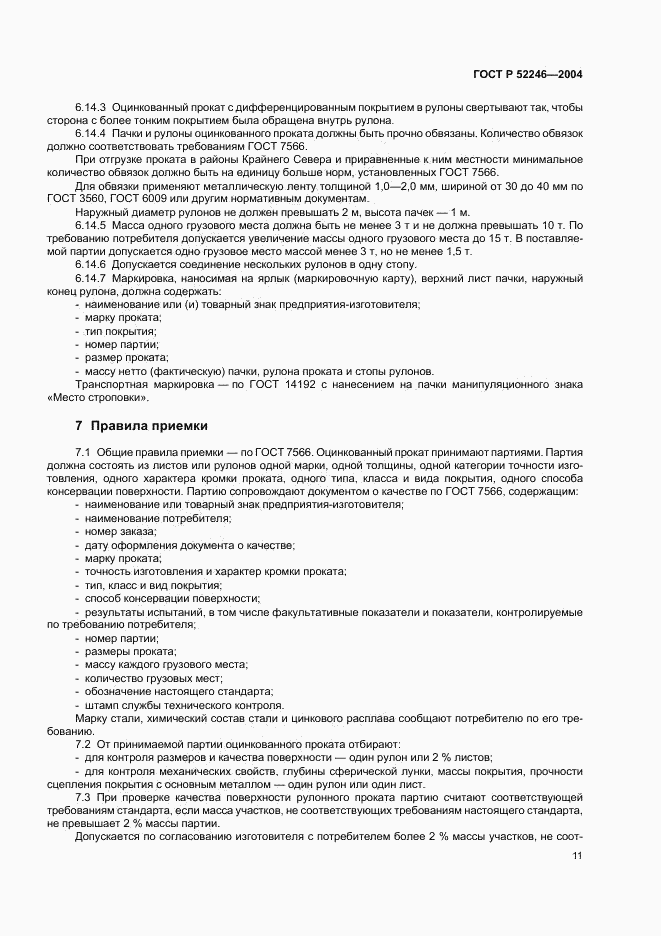 ГОСТ Р 52246—2004

6.14.3 Оцинкованный прокат с дифференцированным покрытием в рулоны свертывают так, чтобы сторона с более тонким покрытием была обращена внутрь рулона.

6.14.4 Пачки и рулоны оцинкованного проката должны быть прочно обвязаны. Количество обвязок должно соответствовать требованиям ГОСТ 7566.

При отгрузке проката в районы Крайнего Севера и приравненные к ним местности минимальное количество обвязок должно быть на единицу больше норм, установленных ГОСТ 7566.

Для обвязки применяют металлическую ленту толщиной 1,0—2,0 мм, шириной от 30 до 40 мм по ГОСТ 3560, ГОСТ 6009 или другим нормативным документам.

Наружный диаметр рулонов не должен превышать 2 м, высота пачек — 1 м.

6.14.5 Масса одного грузового места должна быть не менее 3 т и не должна превышать 10 т. По требованию потребителя допускается увеличение массы одного грузового места до 15 т. В поставляемой партии допускается одно грузовое место массой менее 3 т, но не менее 1,5 т.

6.14.6 Допускается соединение нескольких рулонов в одну стопу.

6.14.7 Маркировка, наносимая на ярлык (маркировочную карту), верхний лист пачки, наружный конец рулона, должна содержать:
- наименование или (и) товарный знак предприятия-изготовителя;
- марку проката;
- тип покрытия;
- номер партии;
- размер проката;
- массу нетто (фактическую) пачки, рулона проката и стопы рулонов.

Транспортная маркировка — по ГОСТ 14192 с нанесением на пачки манипуляционного знака «Место строповки».

7 Правила приемки

7.1 Общие правила приемки — по ГОСТ 7566. Оцинкованный прокат принимают партиями. Партия должна состоять из листов или рулонов одной марки, одной толщины, одной категории точности изготовления, одного характера кромки проката, одного типа, класса и вида покрытия, одного способа консервации поверхности. Партию сопровождают документом о качестве по ГОСТ 7566, содержащим:
- наименование или товарный знак предприятия-изготовителя;
- наименование потребителя;
- номер заказа;
- дату оформления документа о качестве;
- марку проката;
- точность изготовления и характер кромки проката;
- тип, класс и вид покрытия;
- способ консервации поверхности;
- результаты испытаний, в том числе факультативные показатели и показатели, контролируемые по требованию потребителя;
- номер партии;
- размеры проката;
- массу каждого грузового места;
- количество грузовых мест;
- обозначение настоящего стандарта;
- штамп службы технического контроля.

Марку стали, химический состав стали и цинкового расплава сообщают потребителю по его требованию.

7.2 От принимаемой партии оцинкованного проката отбирают:
- для контроля размеров и качества поверхности — один рулон или 2 % листов;
- для контроля механических свойств, глубины сферической лунки, массы покрытия, прочности сцепления покрытия с основным металлом — один рулон или один лист.

7.3 При проверке качества поверхности рулонного проката партию считают соответствующей требованиям стандарта, если масса участков, не соответствующих требованиям настоящего стандарта, не превышает 2 % массы партии.

Допускается по согласованию изготовителя с потребителем более 2 % массы участков, не соот-

11